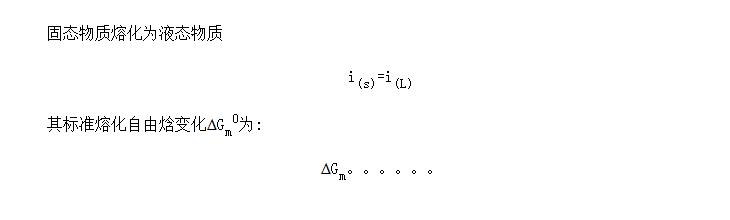 固态物质熔化为液态物质

$i_{(s)}=i_{(L)}$

其标准熔化自由焓变化$\Delta G_m^0$为：

$\Delta G_m$。。。。。。